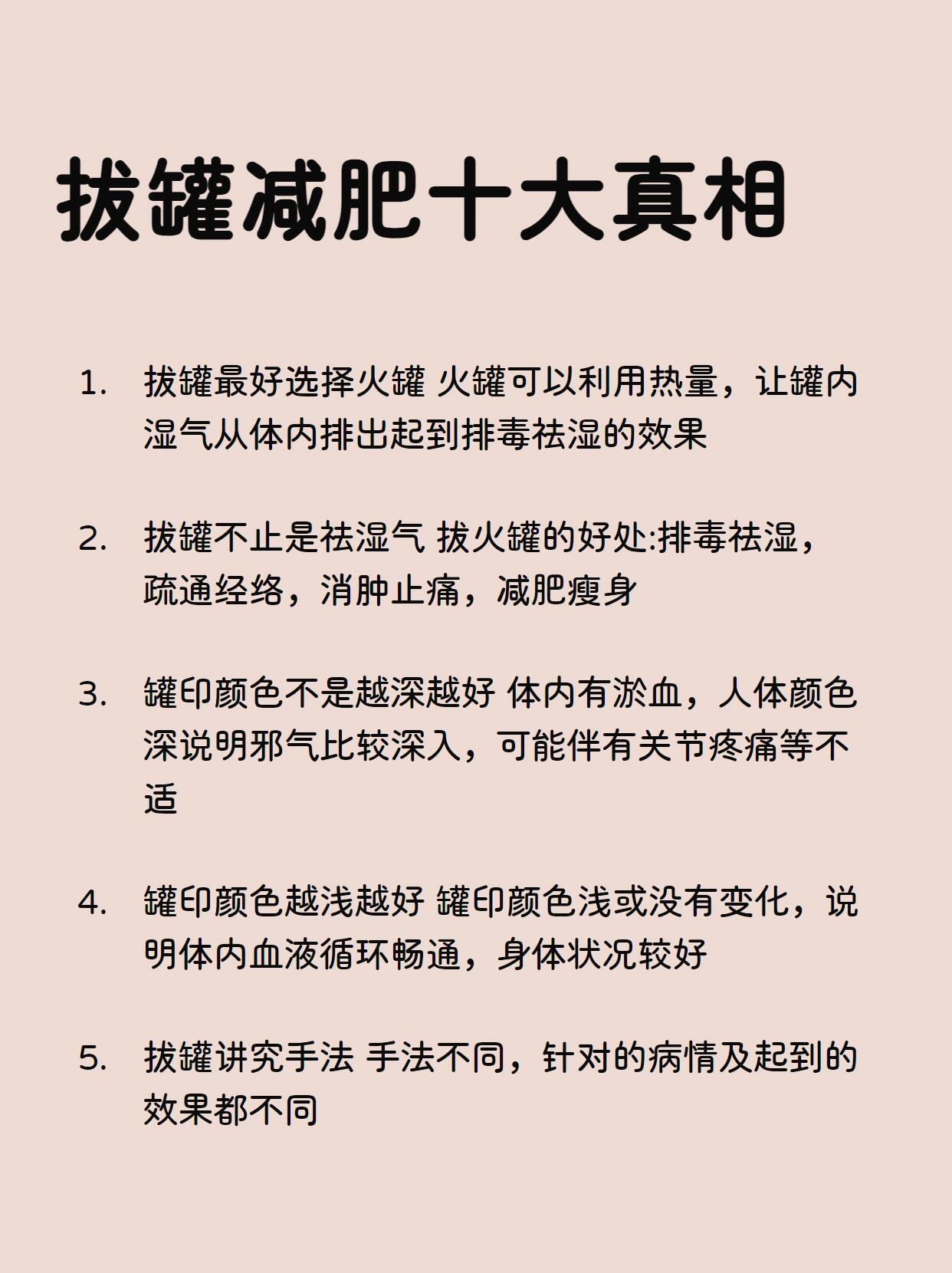 拔罐减肥十大真相

1. 拔罐最好选择火罐 火罐可以利用热量，让罐内湿气从体内排出起到排毒祛湿的效果

2. 拔罐不止是祛湿气 拔火罐的好处:排毒祛湿，疏通经络，消肿止痛，减肥瘦身

3. 罐印颜色不是越深越好 体内有淤血，人体颜色深说明邪气比较深入，可能伴有关节疼痛等不适

4. 罐印颜色越浅越好 罐印颜色浅或没有变化，说明体内血液循环畅通，身体状况较好

5. 拔罐讲究手法 手法不同，针对的病情及起到的效果都不同